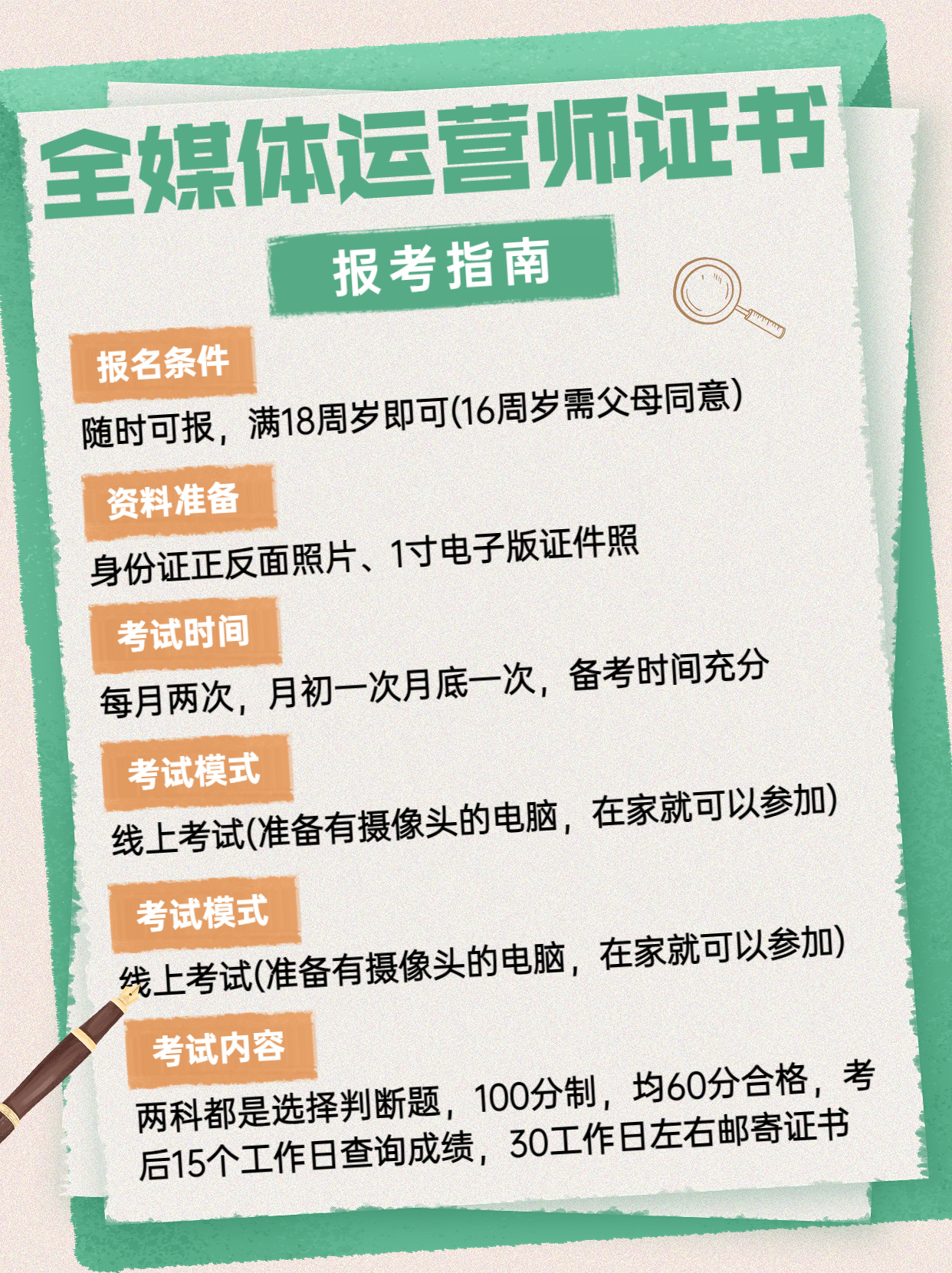 全媒体运营师证书

报考指南

报名条件

随时可报，满18周岁即可(16周岁需父母同意)

资料准备

身份证正反面照片、1寸电子版证件照

考试时间

每月两次，月初一次月底一次，备考时间充分

考试模式

线上考试(准备有摄像头的电脑，在家就可以参加)

考试模式

线上考试(准备有摄像头的电脑，在家就可以参加)

考试内容

两科都是选择判断题，100分制，均60分合格，考后15个工作日查询成绩，30工作日左右邮寄证书